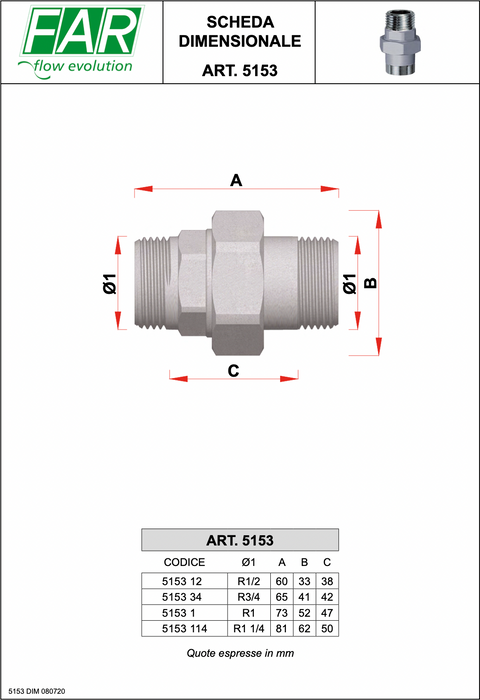 FAR
flow evolution

SCHEDA DIMENSIONALE
ART. 5153

A
Ø1
Ø1
B
C

ART. 5153

| CODICE | Ø1 | A | B | C |
|---|---|---|---|---|
| 5153 12 | R1/2 | 60 | 33 | 38 |
| 5153 34 | R3/4 | 65 | 41 | 42 |
| 5153 1 | R1 | 73 | 52 | 47 |
| 5153 114 | R1 1/4 | 81 | 62 | 50 |

Quote espresse in mm

5153 DIM 080720